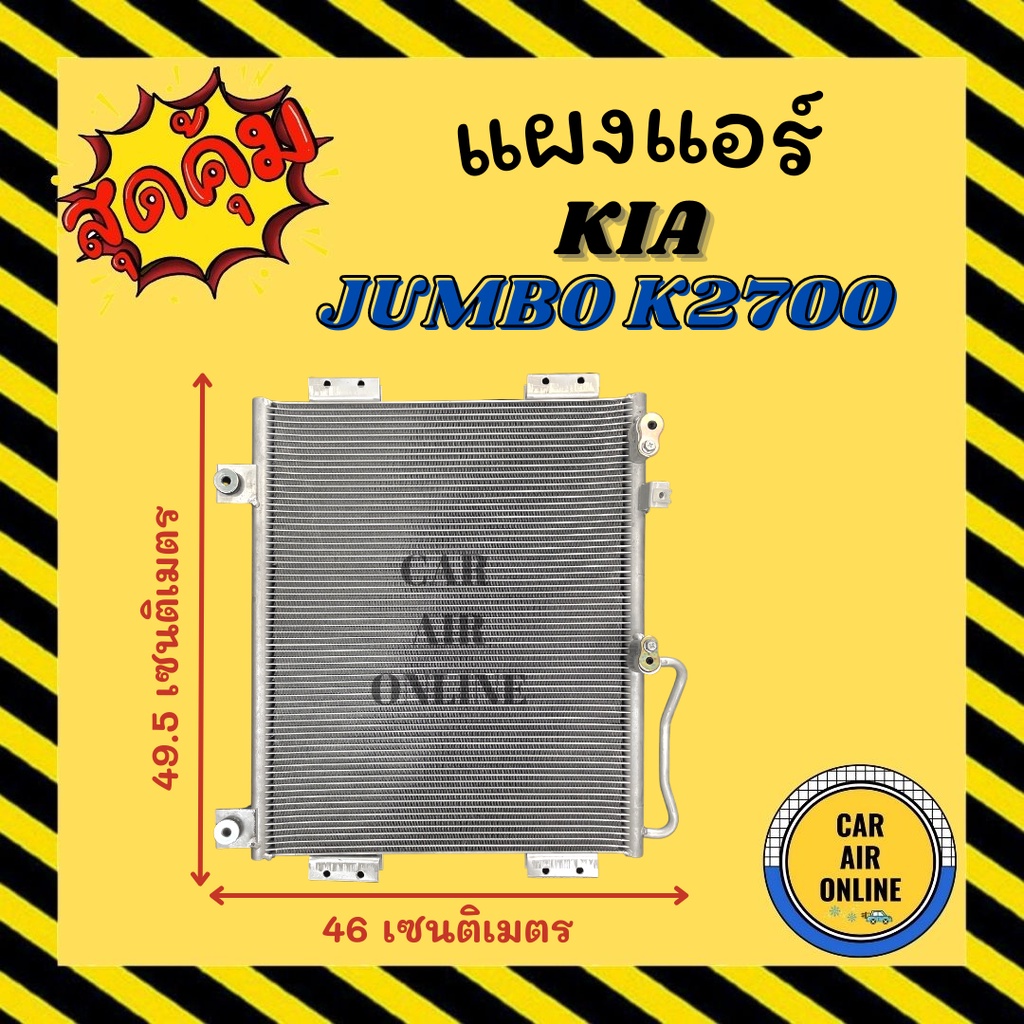 สุดคุ้ม

แผงแอร์
KIA
JUMBO K2700

49.5 เซนติเมตร

CAR
AIR
ONLINE

46 เซนติเมตร

CAR
AIR
ONLINE